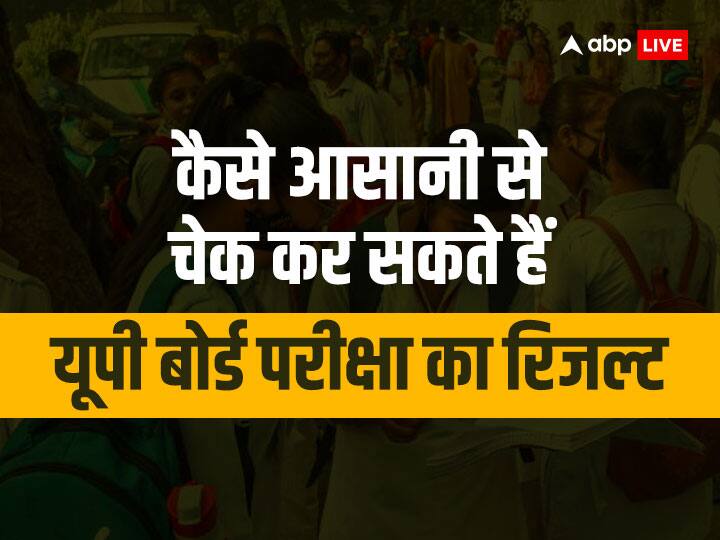 abp LIVE

कैसे आसानी से चेक कर सकते हैं

यूपी बोर्ड परीक्षा का रिजल्ट